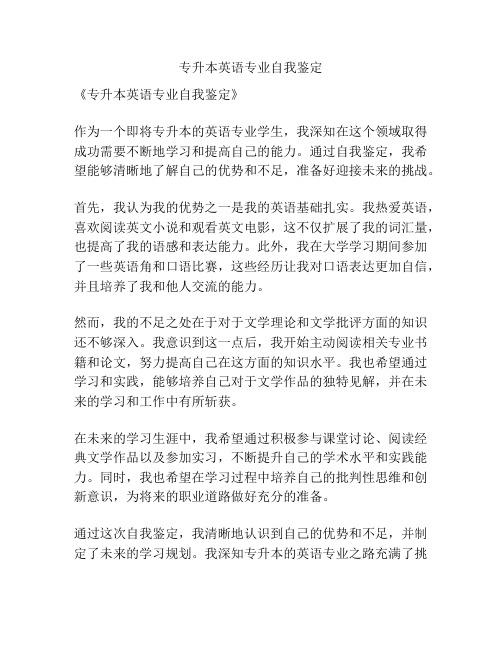 专升本英语专业自我鉴定

《专升本英语专业自我鉴定》

作为一个即将专升本的英语专业学生，我深知在这个领域取得成功需要不断地学习和提高自己的能力。通过自我鉴定，我希望能够清晰地了解自己的优势和不足，准备好迎接未来的挑战。

首先，我认为我的优势之一是我的英语基础扎实。我热爱英语，喜欢阅读英文小说和观看英文电影，这不仅扩展了我的词汇量，也提高了我的语感和表达能力。此外，我在大学学习期间参加了一些英语角和口语比赛，这些经历让我对口语表达更加自信，并且培养了我和他人交流的能力。

然而，我的不足之处在于对于文学理论和文学批评方面的知识还不够深入。我意识到这一点后，我开始主动阅读相关专业书籍和论文，努力提高自己在这方面的知识水平。我也希望通过学习和实践，能够培养自己对于文学作品的独特见解，并在未来的学习和工作中有所斩获。

在未来的学习生涯中，我希望通过积极参与课堂讨论、阅读经典文学作品以及参加实习，不断提升自己的学术水平和实践能力。同时，我也希望在学习过程中培养自己的批判性思维和创新意识，为将来的职业道路做好充分的准备。

通过这次自我鉴定，我清晰地认识到自己的优势和不足，并制定了未来的学习规划。我深知专升本的英语专业之路充满了挑